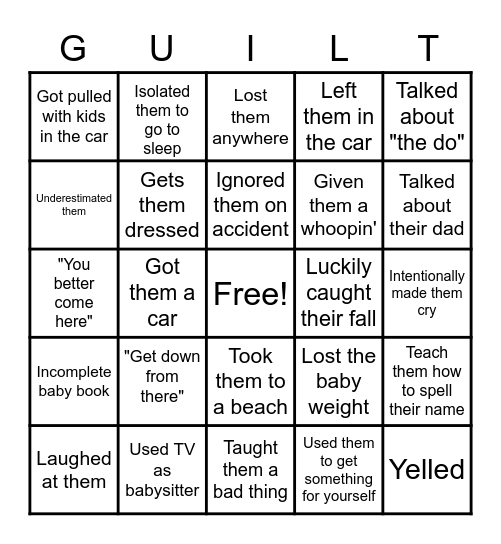 | G | U | I | L | T |
|---|---|---|---|---|
| Got pulled with kids in the car | Isolated them to go to sleep | Lost them anywhere | Left them in the car | Talked about "the do" |
| Underestimated them | Gets them dressed | Ignored them on accident | Given them a whoopin' | Talked about their dad |
| "You better come here" | Got them a car | Free! | Luckily caught their fall | Intentionally made them cry |
| Incomplete baby book | "Get down from there" | Took them to a beach | Lost the baby weight | Teach them how to spell their name |
| Laughed at them | Used TV as babysitter | Taught them a bad thing | Used them to get something for yourself | Yelled |